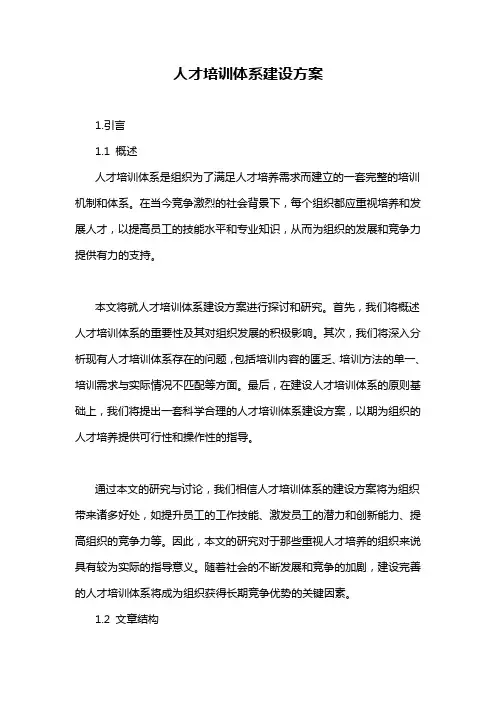 人才培训体系建设方案

1.引言

1.1 概述

人才培训体系是组织为了满足人才培养需求而建立的一套完整的培训机制和体系。在当今竞争激烈的社会背景下，每个组织都应重视培养和发展人才，以提高员工的技能水平和专业知识，从而为组织的发展和竞争力提供有力的支持。

本文将就人才培训体系建设方案进行探讨和研究。首先，我们将概述人才培训体系的重要性及其对组织发展的积极影响。其次，我们将深入分析现有人才培训体系存在的问题，包括培训内容的匮乏、培训方法的单一、培训需求与实际情况不匹配等方面。最后，在建设人才培训体系的原则基础上，我们将提出一套科学合理的人才培训体系建设方案，以期为组织的人才培养提供可行性和操作性的指导。

通过本文的研究与讨论，我们相信人才培训体系的建设方案将为组织带来诸多好处，如提升员工的工作技能、激发员工的潜力和创新能力、提高组织的竞争力等。因此，本文的研究对于那些重视人才培养的组织来说具有较为实际的指导意义。随着社会的不断发展和竞争的加剧，建设完善的人才培训体系将成为组织获得长期竞争优势的关键因素。

1.2 文章结构